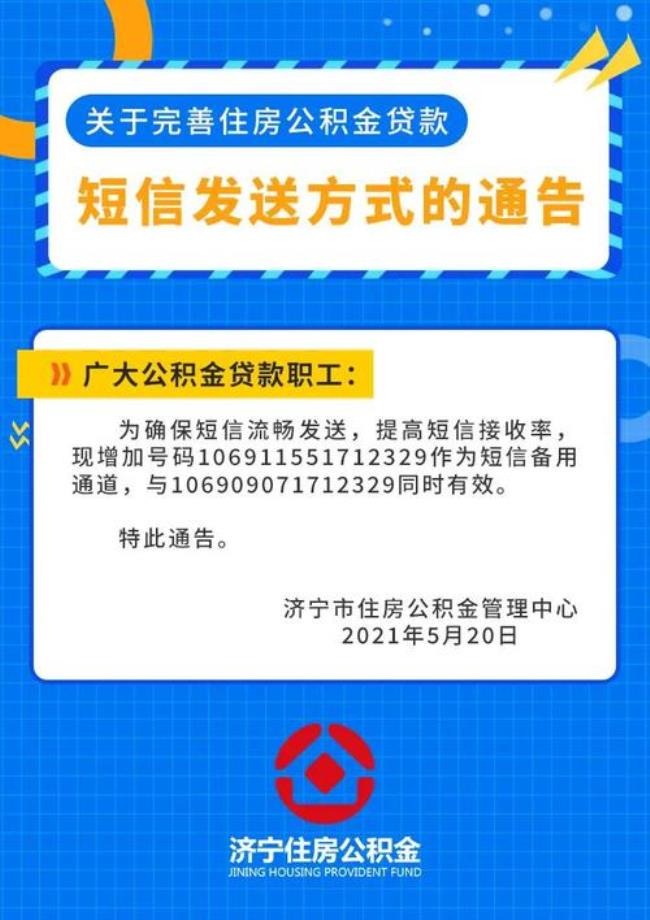 关于完善住房公积金贷款

短信发送方式的通告

广大公积金贷款职工：

为确保短信流畅发送，提高短信接收率，现增加号码106911551712329作为短信备用通道，与106909071712329同时有效。

特此通告。

济宁市住房公积金管理中心
2021年5月20日

济宁住房公积金
JINING HOUSING PROVIDENT FUND